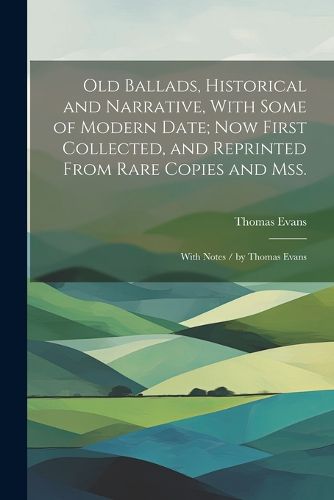 Old Ballads, Historical and Narrative, With Some of Modern Date; Now First Collected, and Reprinted From Rare Copies and Mss.

Thomas Evans

With Notes / by Thomas Evans